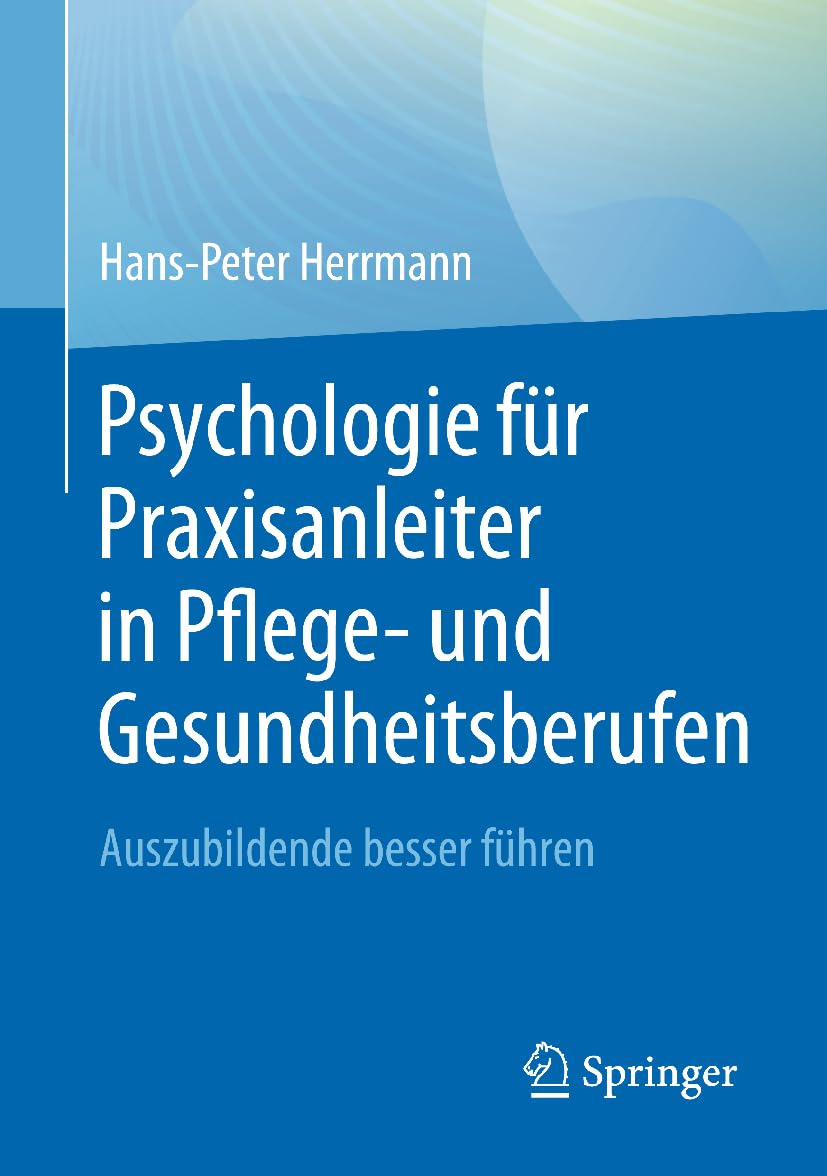 Hans-Peter Herrmann

Psychologie für Praxisanleiter in Pflege- und Gesundheitsberufen

Auszubildende besser führen

Springer